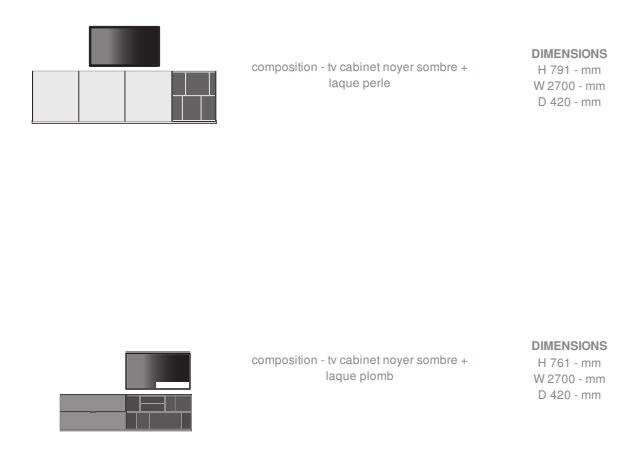 composition - tv cabinet noyer sombre + laque perle

DIMENSIONS
H 791 - mm
W 2700 - mm
D 420 - mm

composition - tv cabinet noyer sombre + laque plomb

DIMENSIONS
H 761 - mm
W 2700 - mm
D 420 - mm